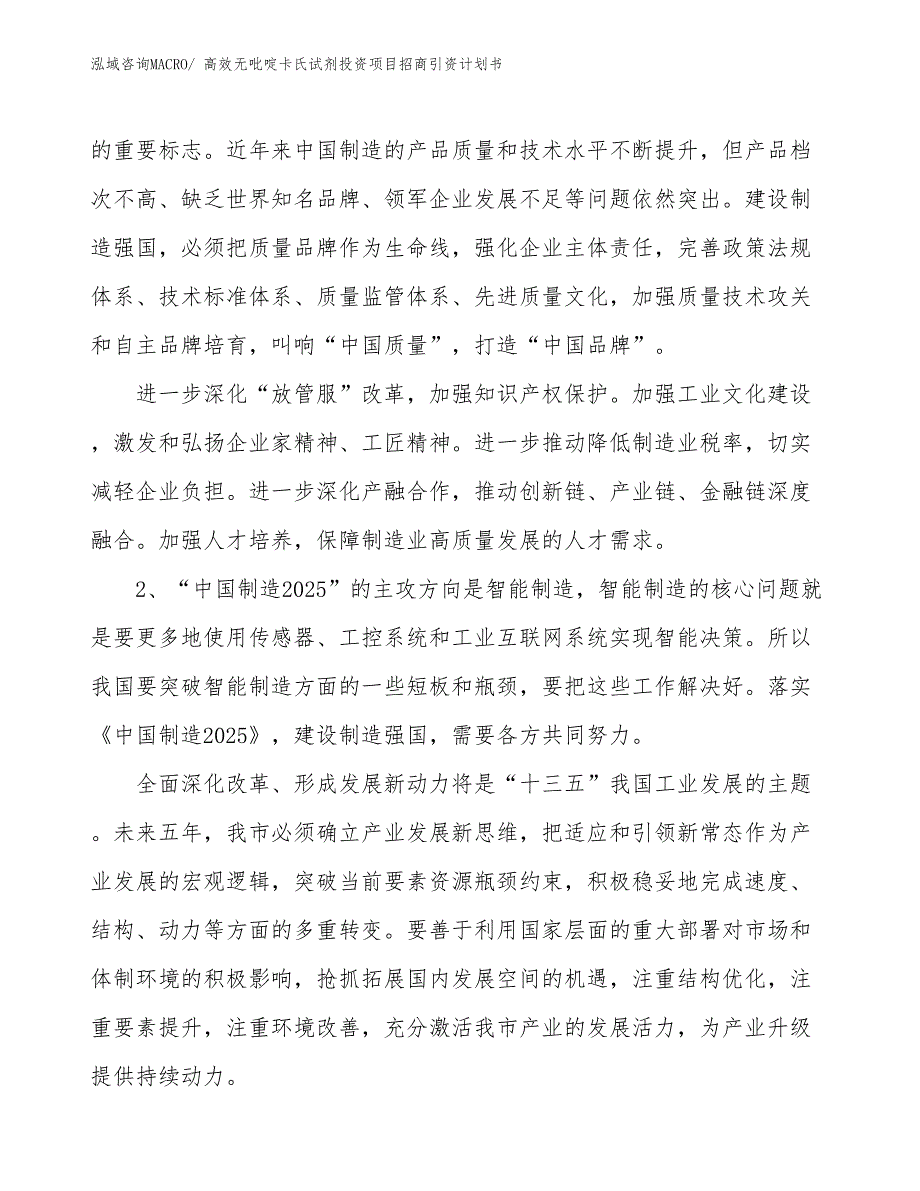 泓域咨询MACRO/ 高效无吡啶卡氏试剂投资项目招商引资计划书

的重要标志。近年来中国制造的产品质量和技术水平不断提升，但产品档次不高、缺乏世界知名品牌、领军企业发展不足等问题依然突出。建设制造强国，必须把质量品牌作为生命线，强化企业主体责任，完善政策法规体系、技术标准体系、质量监管体系、先进质量文化，加强质量技术攻关和自主品牌培育，叫响“中国质量”，打造“中国品牌”。

进一步深化“放管服”改革，加强知识产权保护。加强工业文化建设，激发和弘扬企业家精神、工匠精神。进一步推动降低制造业税率，切实减轻企业负担。进一步深化产融合作，推动创新链、产业链、金融链深度融合。加强人才培养，保障制造业高质量发展的人才需求。

2、“中国制造2025”的主攻方向是智能制造，智能制造的核心问题就是要更多地使用传感器、工控系统和工业互联网系统实现智能决策。所以我国要突破智能制造方面的一些短板和瓶颈，要把这些工作解决好。落实《中国制造2025》，建设制造强国，需要各方共同努力。

全面深化改革、形成发展新动力将是“十三五”我国工业发展的主题。未来五年，我市必须确立产业发展新思维，把适应和引领新常态作为产业发展的宏观逻辑，突破当前要素资源瓶颈约束，积极稳妥地完成速度、结构、动力等方面的多重转变。要善于利用国家层面的重大部署对市场和体制环境的积极影响，抢抓拓展国内发展空间的机遇，注重结构优化，注重要素提升，注重环境改善，充分激活我市产业的发展活力，为产业升级提供持续动力。